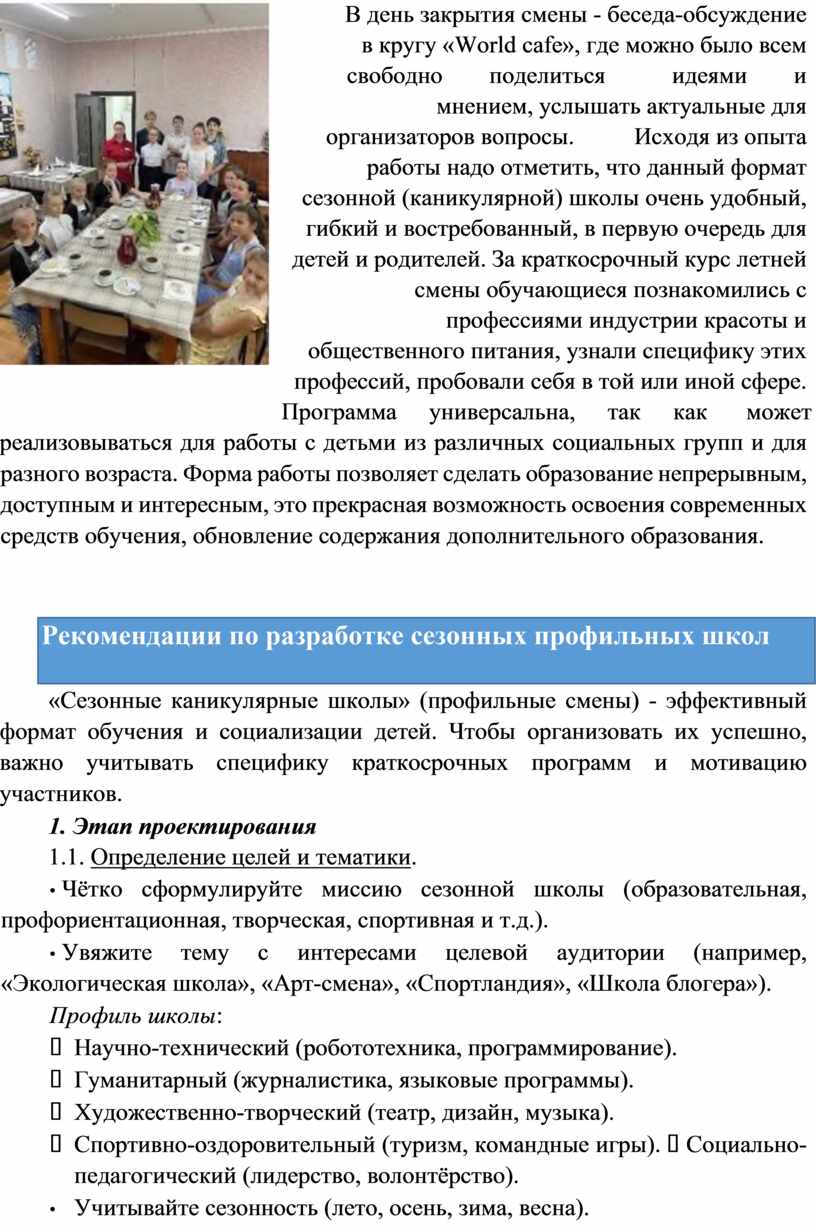 В день закрытия смены - беседа-обсуждение в кругу «World cafe», где можно было всем свободно поделиться идеями и мнением, услышать актуальные для организаторов вопросы. Исходя из опыта работы надо отметить, что данный формат сезонной (каникулярной) школы очень удобный, гибкий и востребованный, в первую очередь для детей и родителей. За краткосрочный курс летней смены обучающиеся познакомились с профессиями индустрии красоты и общественного питания, узнали специфику этих профессий, пробовали себя в той или иной сфере.

Программа универсальна, так как может реализовываться для работы с детьми из различных социальных групп и для разного возраста. Форма работы позволяет сделать образование непрерывным, доступным и интересным, это прекрасная возможность освоения современных средств обучения, обновление содержания дополнительного образования.

Рекомендации по разработке сезонных профильных школ

«Сезонные каникулярные школы» (профильные смены) - эффективный формат обучения и социализации детей. Чтобы организовать их успешно, важно учитывать специфику краткосрочных программ и мотивацию участников.

1. Этап проектирования

1.1. Определение целей и тематики.

• Чётко сформулируйте миссию сезонной школы (образовательная, профориентационная, творческая, спортивная и т.д.).

• Увяжите тему с интересами целевой аудитории (например, «Экологическая школа», «Арт-смена», «Спортландия», «Школа блогера»).

Профиль школы:

 Научно-технический (робототехника, программирование).

 Гуманитарный (журналистика, языковые программы).

 Художественно-творческий (театр, дизайн, музыка).

 Спортивно-оздоровительный (туризм, командные игры).  Социально-педагогический (лидерство, волонтёрство).

• Учитывайте сезонность (лето, осень, зима, весна).